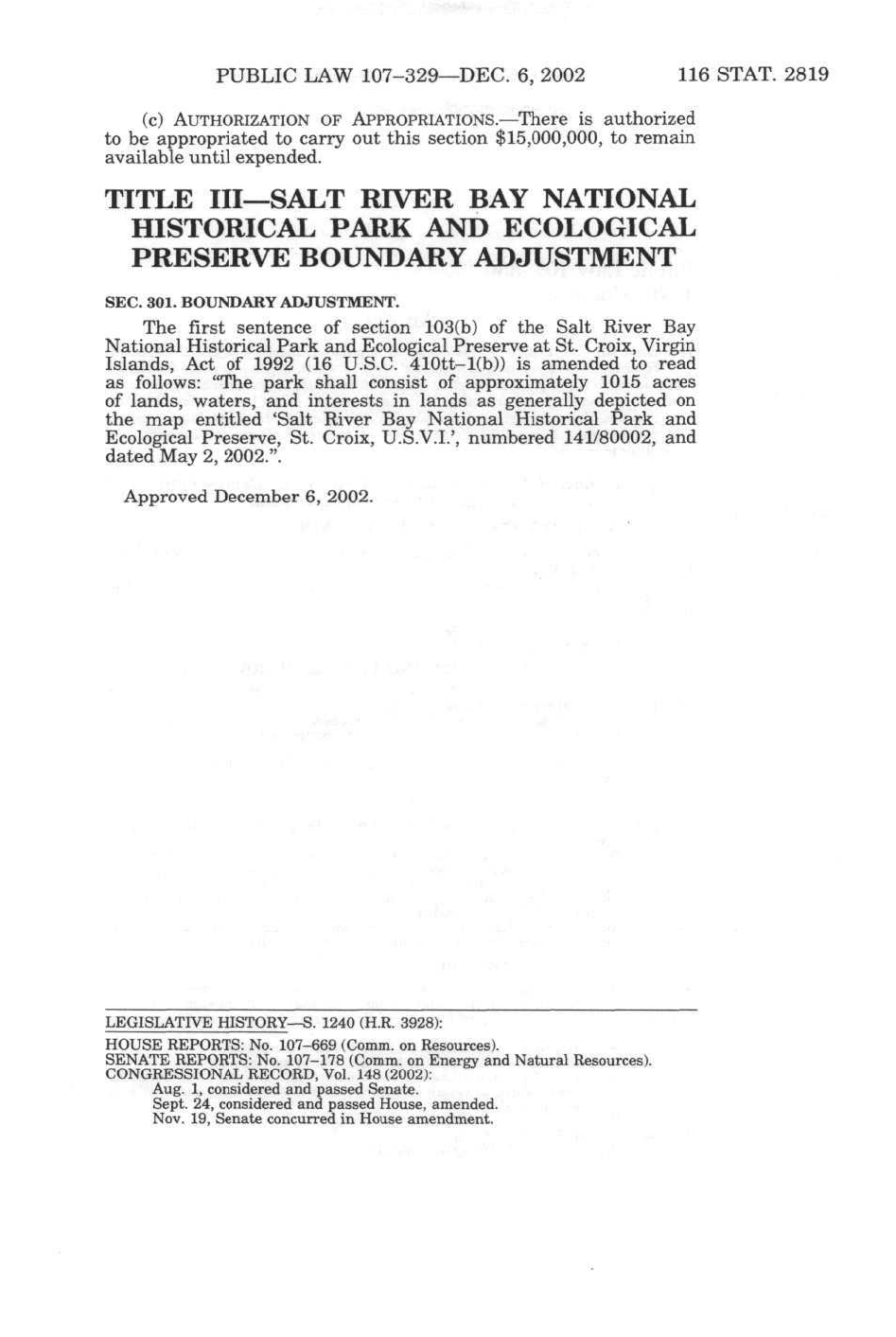 PUBLIC LAW 107–329—DEC. 6, 2002 116 STAT. 2819

(c) AUTHORIZATION OF APPROPRIATIONS.—There is authorized to be appropriated to carry out this section $15,000,000, to remain available until expended.

TITLE III—SALT RIVER BAY NATIONAL HISTORICAL PARK AND ECOLOGICAL PRESERVE BOUNDARY ADJUSTMENT

SEC. 301. BOUNDARY ADJUSTMENT.

The first sentence of section 103(b) of the Salt River Bay National Historical Park and Ecological Preserve at St. Croix, Virgin Islands, Act of 1992 (16 U.S.C. 410tt–1(b)) is amended to read as follows: "The park shall consist of approximately 1015 acres of lands, waters, and interests in lands as generally depicted on the map entitled 'Salt River Bay National Historical Park and Ecological Preserve, St. Croix, U.S.V.I.', numbered 141/80002, and dated May 2, 2002.".

Approved December 6, 2002.

LEGISLATIVE HISTORY—S. 1240 (H.R. 3928):
HOUSE REPORTS: No. 107–669 (Comm. on Resources).
SENATE REPORTS: No. 107–178 (Comm. on Energy and Natural Resources).
CONGRESSIONAL RECORD, Vol. 148 (2002):
Aug. 1, considered and passed Senate.
Sept. 24, considered and passed House, amended.
Nov. 19, Senate concurred in House amendment.